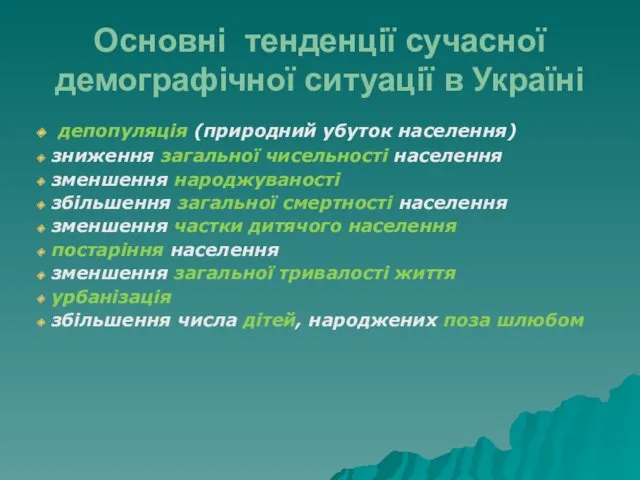 Основні тенденції сучасної демографічної ситуації в Україні

депопуляція (природний убуток населення)
зниження загальної чисельності населення
зменшення народжуваності
збільшення загальної смертності населення
зменшення частки дитячого населення
постаріння населення
зменшення загальної тривалості життя
урбанізація
збільшення числа дітей, народжених поза шлюбом